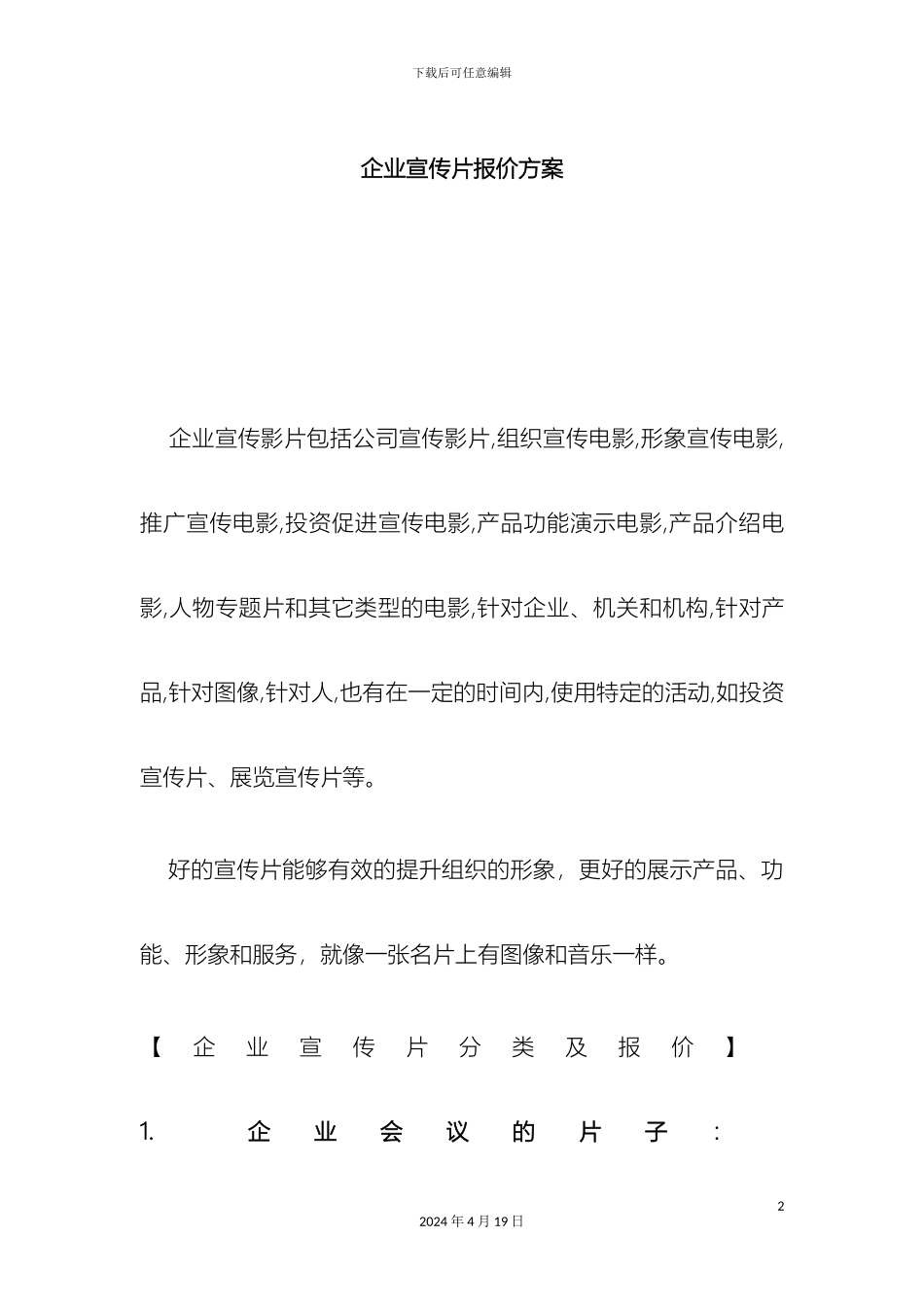 下载后可任意编辑

企业宣传片报价方案

企业宣传影片包括公司宣传影片,组织宣传电影,形象宣传电影,推广宣传电影,投资促进宣传电影,产品功能演示电影,产品介绍电影,人物专题片和其它类型的电影,针对企业、机关和机构,针对产品,针对图像,针对人,也有在一定的时间内,使用特定的活动,如投资宣传片、展览宣传片等。

好的宣传片能够有效的提升组织的形象，更好的展示产品、功能、形象和服务，就像一张名片上有图像和音乐一样。

【企业宣传片分类及报价】

1. 企业会议的片子：

2

2024 年 4 月 19 日